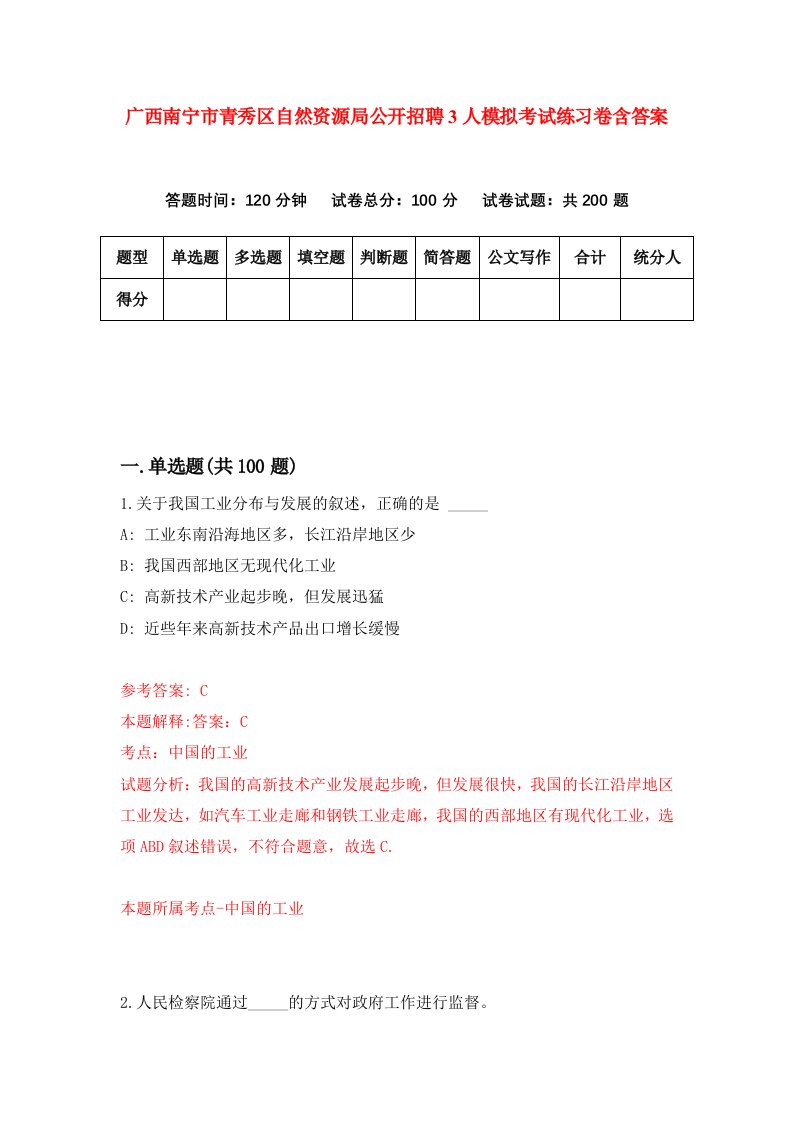 广西南宁市青秀区自然资源局公开招聘3人模拟考试练习卷含答案

答题时间：120分钟　试卷总分：100分　试卷试题：共200题

| 题型 | 单选题 | 多选题 | 填空题 | 判断题 | 简答题 | 公文写作 | 合计 | 统分人 |
|---|---|---|---|---|---|---|---|---|
| 得分 | | | | | | | | |

一.单选题(共100题)

1.关于我国工业分布与发展的叙述，正确的是 _____

A: 工业东南沿海地区多，长江沿岸地区少

B: 我国西部地区无现代化工业

C: 高新技术产业起步晚，但发展迅猛

D: 近些年来高新技术产品出口增长缓慢

参考答案: C

本题解释:答案：C

考点：中国的工业

试题分析：我国的高新技术产业发展起步晚，但发展很快，我国的长江沿岸地区工业发达，如汽车工业走廊和钢铁工业走廊，我国的西部地区有现代化工业，选项ABD叙述错误，不符合题意，故选C.

本题所属考点-中国的工业

2.人民检察院通过_____的方式对政府工作进行监督。